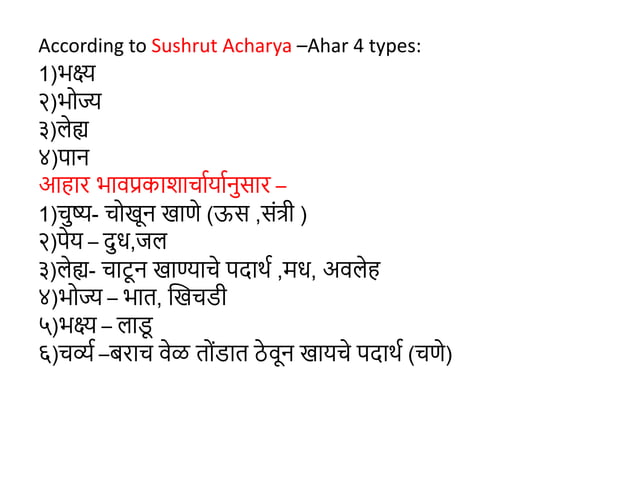 According to Sushrut Acharya –Ahar 4 types:
1)भक्ष्य
२)भोज्य
३)लेह्य
४)पान
आहार भावप्रकाशार्चार्यानुसार –
1)चुष्य- चोखून खाणे (ऊस ,संत्री )
२)पेय – दुध,जल
३)लेह्य- चाटून खाण्याचे पदार्थ ,मध, अवलेह
४)भोज्य – भात, खिचडी
५)भक्ष्य – लाडू
६)चर्व्य –बराच वेळ तोंडात ठेवून खायचे पदार्थ (चणे)